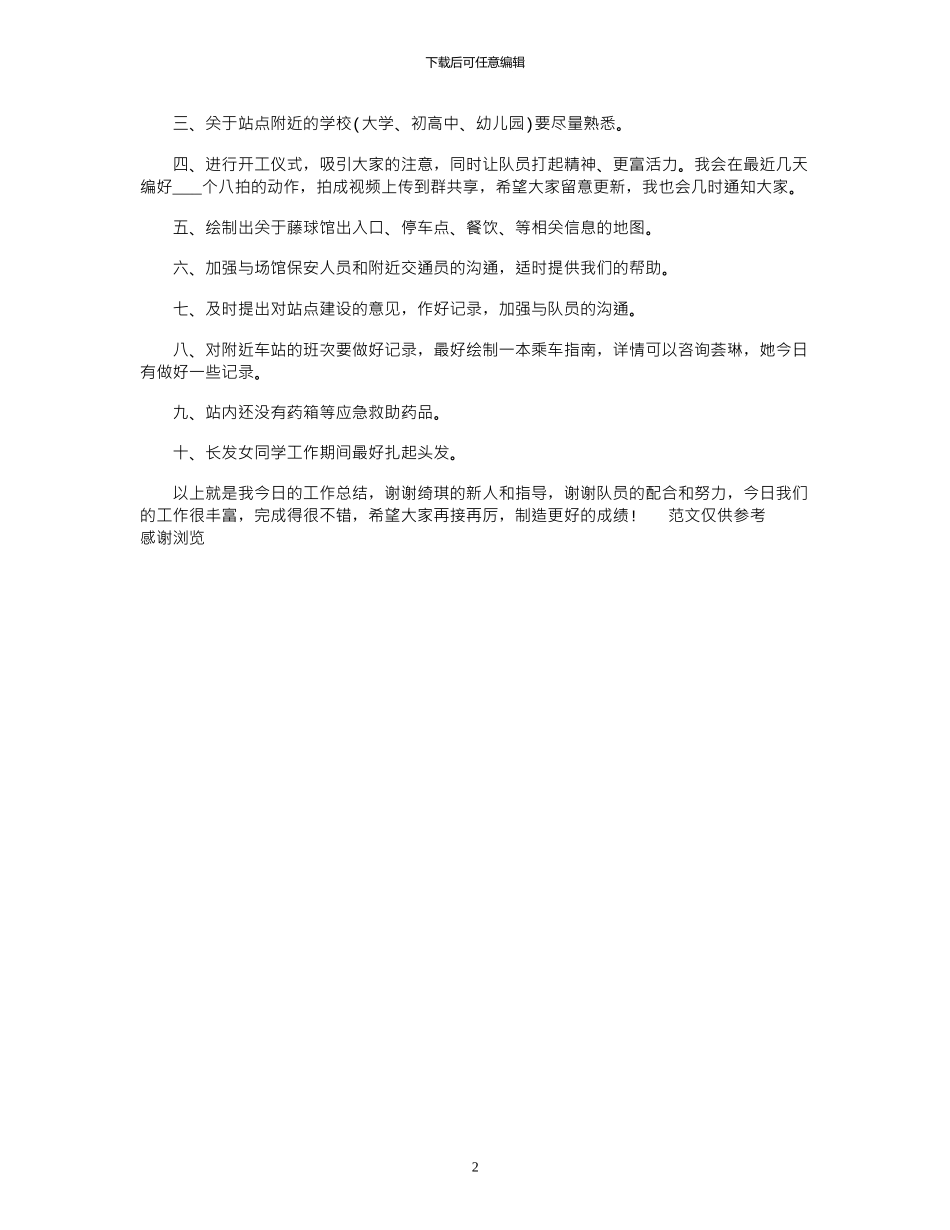 下载后可任意编辑

三、关于站点附近的学校(大学、初高中、幼儿园)要尽量熟悉。

四、进行开工仪式，吸引大家的注意，同时让队员打起精神、更富活力。我会在最近几天编好____个八拍的动作，拍成视频上传到群共享，希望大家留意更新，我也会几时通知大家。

五、绘制出关于藤球馆出入口、停车点、餐饮、等相关信息的地图。

六、加强与场馆保安人员和附近交通员的沟通，适时提供我们的帮助。

七、及时提出对站点建设的意见，作好记录，加强与队员的沟通。

八、对附近车站的班次要做好记录，最好绘制一本乘车指南，详情可以咨询荟琳，她今日有做好一些记录。

九、站内还没有药箱等应急救助药品。

十、长发女同学工作期间最好扎起头发。

以上就是我今日的工作总结，谢谢绮琪的新人和指导，谢谢队员的配合和努力，今日我们的工作很丰富，完成得很不错，希望大家再接再厉，制造更好的成绩！ 范文仅供参考
感谢浏览

2